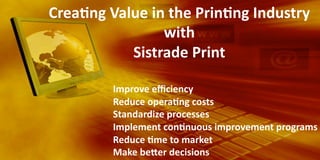 Creating Value in the Printing Industry
with
Sistrade Print

Improve efficiency
Reduce operating costs
Standardize processes
Implement continuous improvement programs
Reduce time to market
Make better decisions